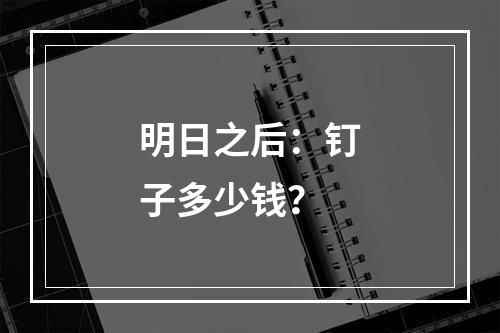 明日之后：钉子多少钱?